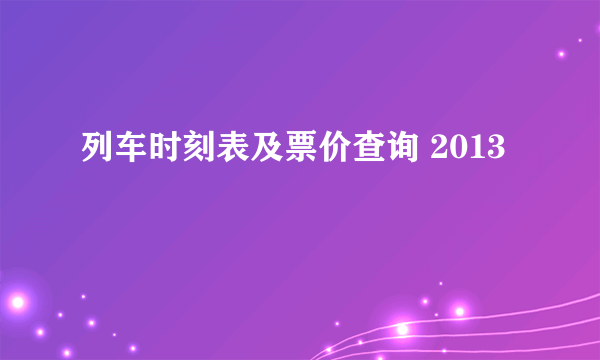 列车时刻表及票价查询 2013